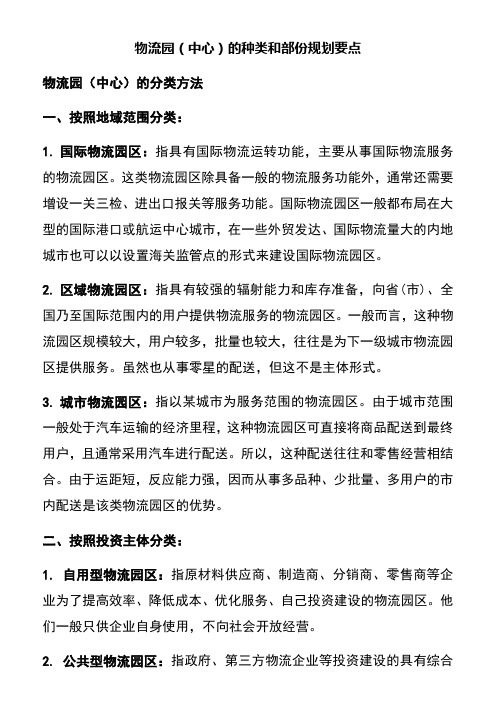 物流园（中心）的种类和部份规划要点

物流园（中心）的分类方法

一、按照地域范围分类：

1. 国际物流园区：指具有国际物流运转功能，主要从事国际物流服务的物流园区。这类物流园区除具备一般的物流服务功能外，通常还需要增设一关三检、进出口报关等服务功能。国际物流园区一般都布局在大型的国际港口或航运中心城市，在一些外贸发达、国际物流量大的内地城市也可以以设置海关监管点的形式来建设国际物流园区。

2. 区域物流园区：指具有较强的辐射能力和库存准备，向省（市）、全国乃至国际范围内的用户提供物流服务的物流园区。一般而言，这种物流园区规模较大，用户较多，批量也较大，往往是为下一级城市物流园区提供服务。虽然也从事零星的配送，但这不是主体形式。

3. 城市物流园区：指以某城市为服务范围的物流园区。由于城市范围一般处于汽车运输的经济里程，这种物流园区可直接将商品配送到最终用户，且通常采用汽车进行配送。所以，这种配送往往和零售经营相结合。由于运距短，反应能力强，因而从事多品种、少批量、多用户的市内配送是该类物流园区的优势。

二、按照投资主体分类：

1. 自用型物流园区：指原材料供应商、制造商、分销商、零售商等企业为了提高效率、降低成本、优化服务、自己投资建设的物流园区。他们一般只供企业自身使用，不向社会开放经营。

2. 公共型物流园区：指政府、第三方物流企业等投资建设的具有综合